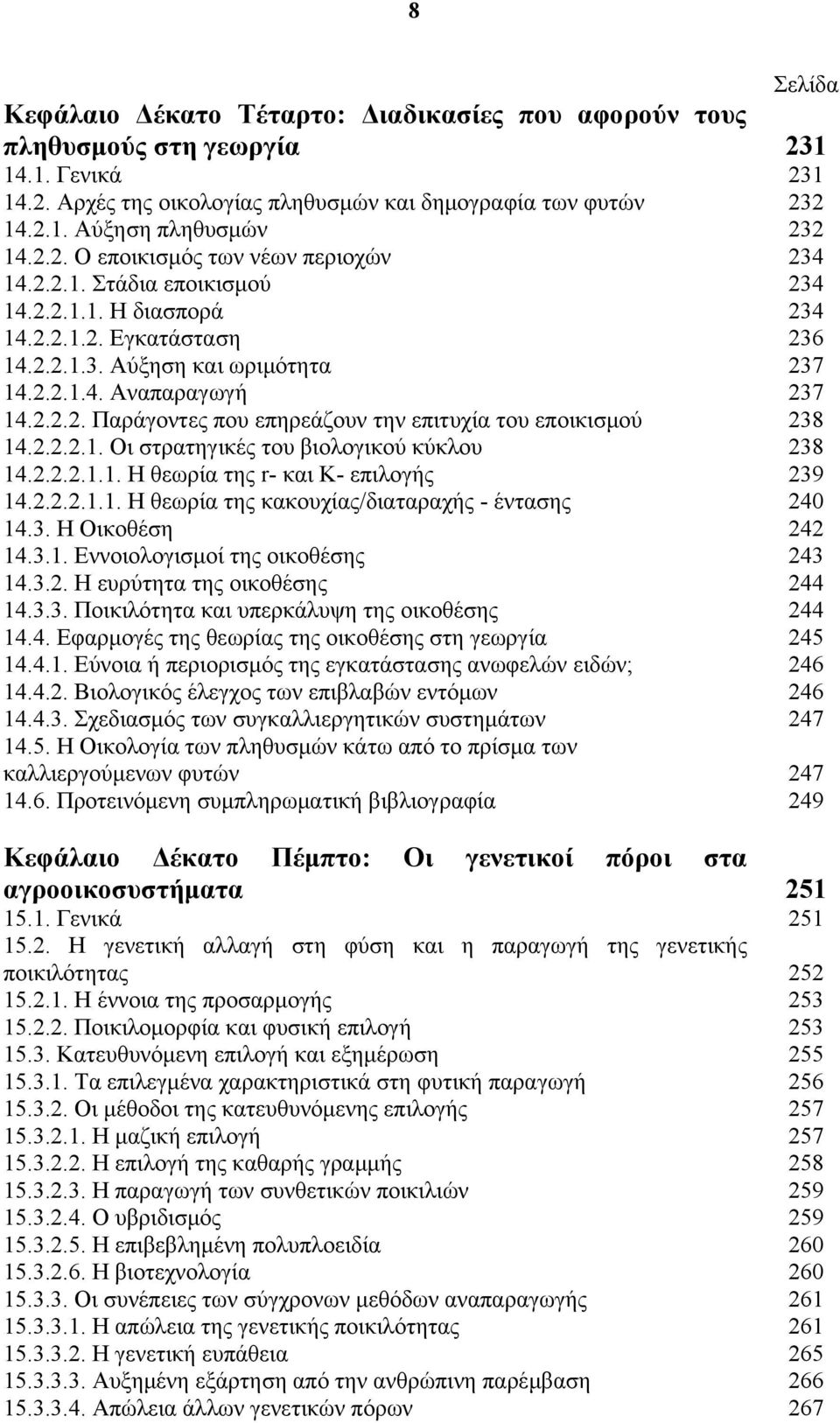 8

Σελίδα

Κεφάλαιο Δέκατο Τέταρτο: Διαδικασίες που αφορούν τους πληθυσμούς στη γεωργία 231
14.1. Γενικά 231
14.2. Αρχές της οικολογίας πληθυσμών και δημογραφία των φυτών 232
14.2.1. Αύξηση πληθυσμών 232
14.2.2. Ο εποικισμός των νέων περιοχών 234
14.2.2.1. Στάδια εποικισμού 234
14.2.2.1.1. Η διασπορά 234
14.2.2.1.2. Εγκατάσταση 236
14.2.2.1.3. Αύξηση και ωριμότητα 237
14.2.2.1.4. Αναπαραγωγή 237
14.2.2.2. Παράγοντες που επηρεάζουν την επιτυχία του εποικισμού 238
14.2.2.2.1. Οι στρατηγικές του βιολογικού κύκλου 238
14.2.2.2.1.1. Η θεωρία της r- και K- επιλογής 239
14.2.2.2.1.1. Η θεωρία της κακουχίας/διαταραχής - έντασης 240
14.3. Η Οικοθέση 242
14.3.1. Εννοιολογισμοί της οικοθέσης 243
14.3.2. Η ευρύτητα της οικοθέσης 244
14.3.3. Ποικιλότητα και υπερκάλυψη της οικοθέσης 244
14.4. Εφαρμογές της θεωρίας της οικοθέσης στη γεωργία 245
14.4.1. Εύνοια ή περιορισμός της εγκατάστασης ανωφελών ειδών; 246
14.4.2. Βιολογικός έλεγχος των επιβλαβών εντόμων 246
14.4.3. Σχεδιασμός των συγκαλλιεργητικών συστημάτων 247
14.5. Η Οικολογία των πληθυσμών κάτω από το πρίσμα των καλλιεργούμενων φυτών 247
14.6. Προτεινόμενη συμπληρωματική βιβλιογραφία 249

Κεφάλαιο Δέκατο Πέμπτο: Οι γενετικοί πόροι στα αγροοικοσυστήματα 251
15.1. Γενικά 251
15.2. Η γενετική αλλαγή στη φύση και η παραγωγή της γενετικής ποικιλότητας 252
15.2.1. Η έννοια της προσαρμογής 253
15.2.2. Ποικιλομορφία και φυσική επιλογή 253
15.3. Κατευθυνόμενη επιλογή και εξημέρωση 255
15.3.1. Τα επιλεγμένα χαρακτηριστικά στη φυτική παραγωγή 256
15.3.2. Οι μέθοδοι της κατευθυνόμενης επιλογής 257
15.3.2.1. Η μαζική επιλογή 257
15.3.2.2. Η επιλογή της καθαρής γραμμής 258
15.3.2.3. Η παραγωγή των συνθετικών ποικιλιών 259
15.3.2.4. Ο υβριδισμός 259
15.3.2.5. Η επιβεβλημένη πολυπλοειδία 260
15.3.2.6. Η βιοτεχνολογία 260
15.3.3. Οι συνέπειες των σύγχρονων μεθόδων αναπαραγωγής 261
15.3.3.1. Η απώλεια της γενετικής ποικιλότητας 261
15.3.3.2. Η γενετική ευπάθεια 265
15.3.3.3. Αυξημένη εξάρτηση από την ανθρώπινη παρέμβαση 266
15.3.3.4. Απώλεια άλλων γενετικών πόρων 267